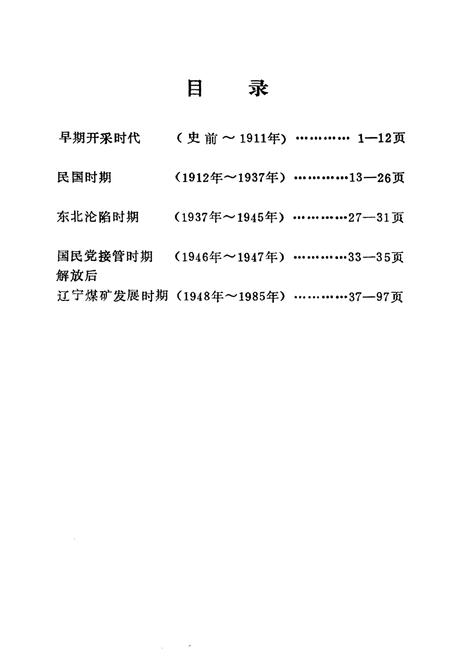 目　录

早期开采时代　（史前～1911年）…………1—12页

民国时期　（1912年～1937年）…………13—26页

东北沦陷时期　（1937年～1945年）…………27—31页

国民党接管时期　（1946年～1947年）…………33—35页

解放后
辽宁煤矿发展时期（1948年～1985年）…………37—97页